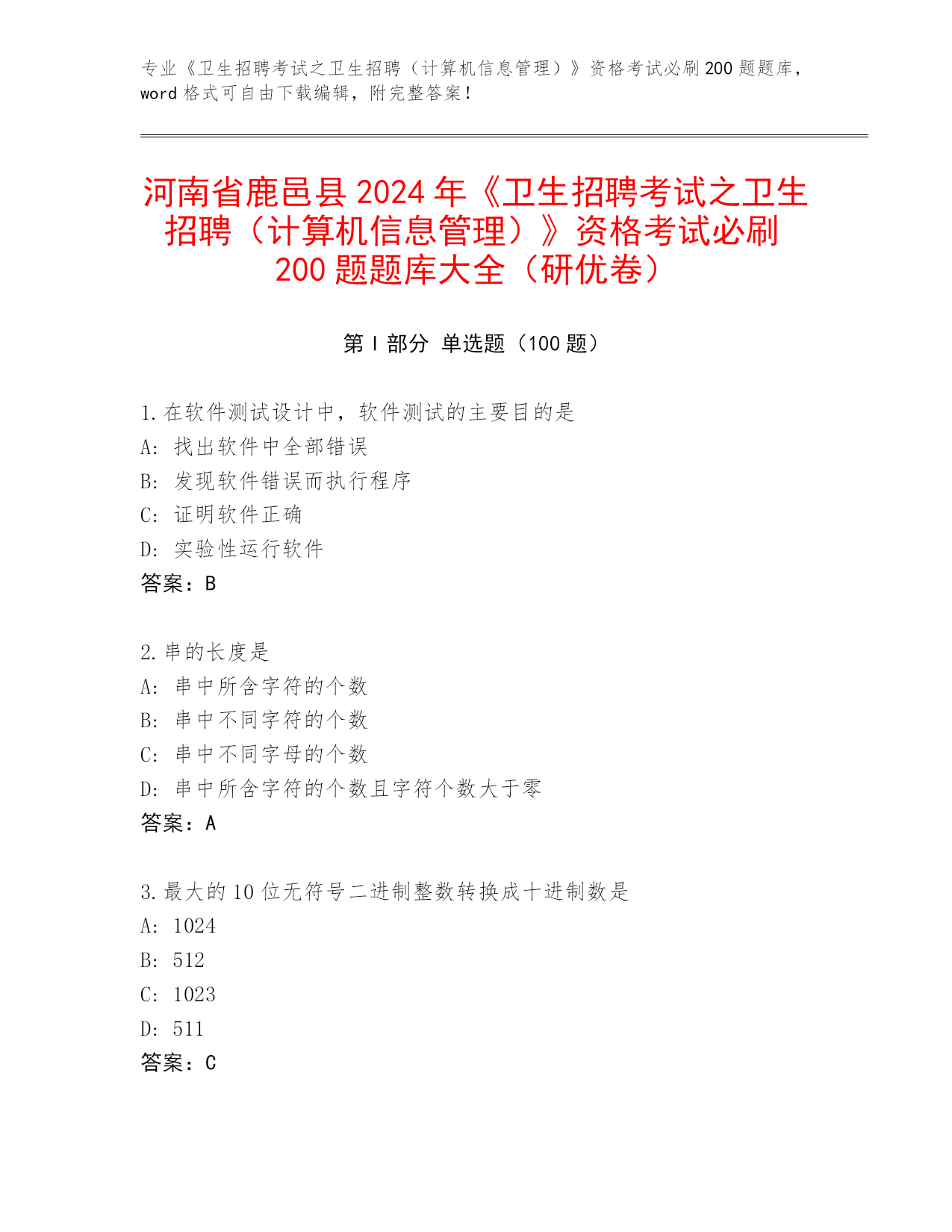 专业《卫生招聘考试之卫生招聘（计算机信息管理）》资格考试必刷200题题库，word格式可自由下载编辑，附完整答案！

河南省鹿邑县2024年《卫生招聘考试之卫生招聘（计算机信息管理）》资格考试必刷200题题库大全（研优卷）

第Ⅰ部分 单选题（100题）

1.在软件测试设计中，软件测试的主要目的是
A: 找出软件中全部错误
B: 发现软件错误而执行程序
C: 证明软件正确
D: 实验性运行软件
答案：B

2.串的长度是
A: 串中所含字符的个数
B: 串中不同字符的个数
C: 串中不同字母的个数
D: 串中所含字符的个数且字符个数大于零
答案：A

3.最大的10位无符号二进制整数转换成十进制数是
A: 1024
B: 512
C: 1023
D: 511
答案：C